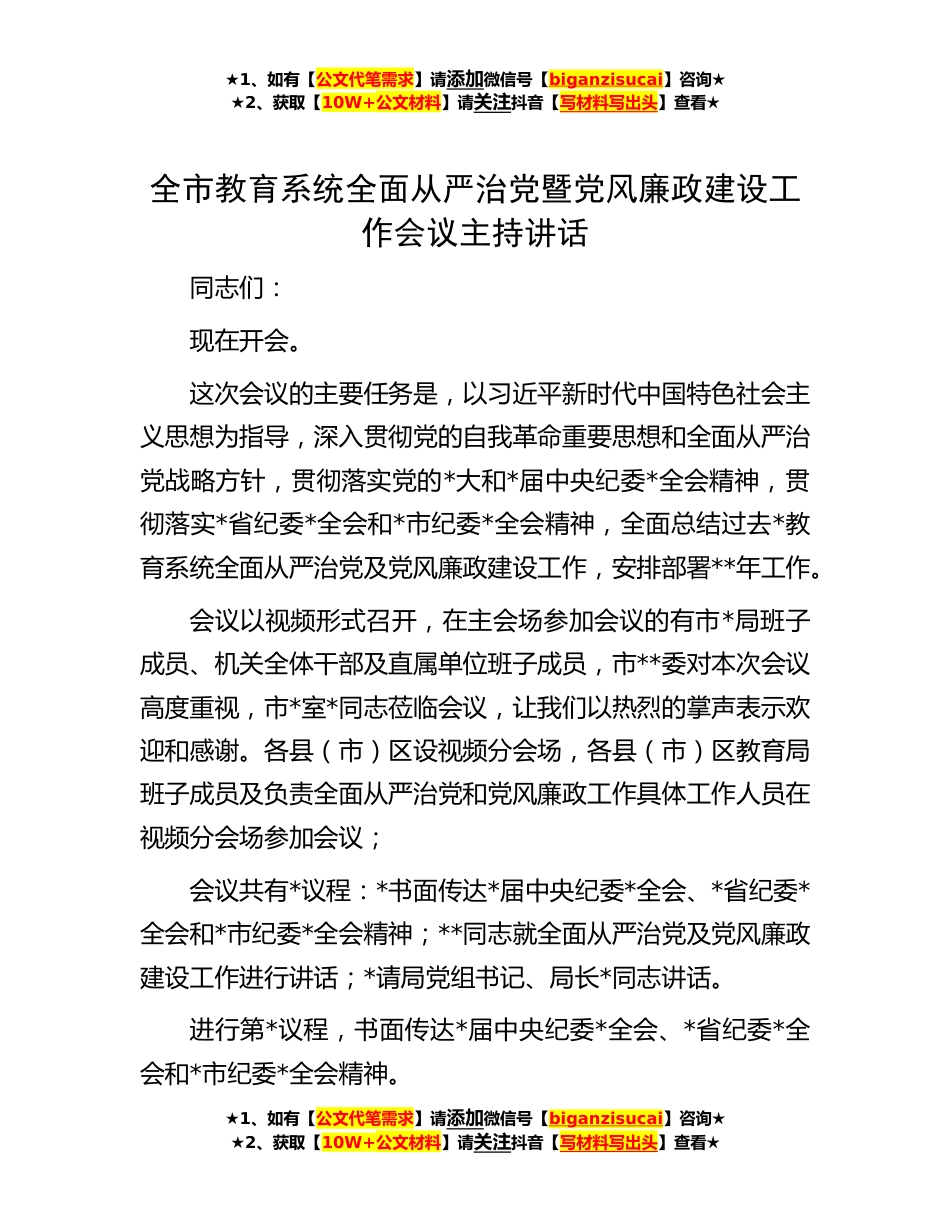 ★1、如有【公文代笔需求】请添加微信号【biganzisucai】咨询★
★2、获取【10W+公文材料】请关注抖音【写材料写出头】查看★

全市教育系统全面从严治党暨党风廉政建设工作会议主持讲话

同志们：

现在开会。

这次会议的主要任务是，以习近平新时代中国特色社会主义思想为指导，深入贯彻党的自我革命重要思想和全面从严治党战略方针，贯彻落实党的*大和*届中央纪委*全会精神，贯彻落实*省纪委*全会和*市纪委*全会精神，全面总结过去*教育系统全面从严治党及党风廉政建设工作，安排部署**年工作。

会议以视频形式召开，在主会场参加会议的有市*局班子成员、机关全体干部及直属单位班子成员，市**委对本次会议高度重视，市*室*同志莅临会议，让我们以热烈的掌声表示欢迎和感谢。各县（市）区设视频分会场，各县（市）区教育局班子成员及负责全面从严治党和党风廉政工作具体工作人员在视频分会场参加会议；

会议共有*议程：*书面传达*届中央纪委*全会、*省纪委*全会和*市纪委*全会精神；**同志就全面从严治党及党风廉政建设工作进行讲话；*请局党组书记、局长*同志讲话。

进行第*议程，书面传达*届中央纪委*全会、*省纪委*全会和*市纪委*全会精神。

★1、如有【公文代笔需求】请添加微信号【biganzisucai】咨询★
★2、获取【10W+公文材料】请关注抖音【写材料写出头】查看★